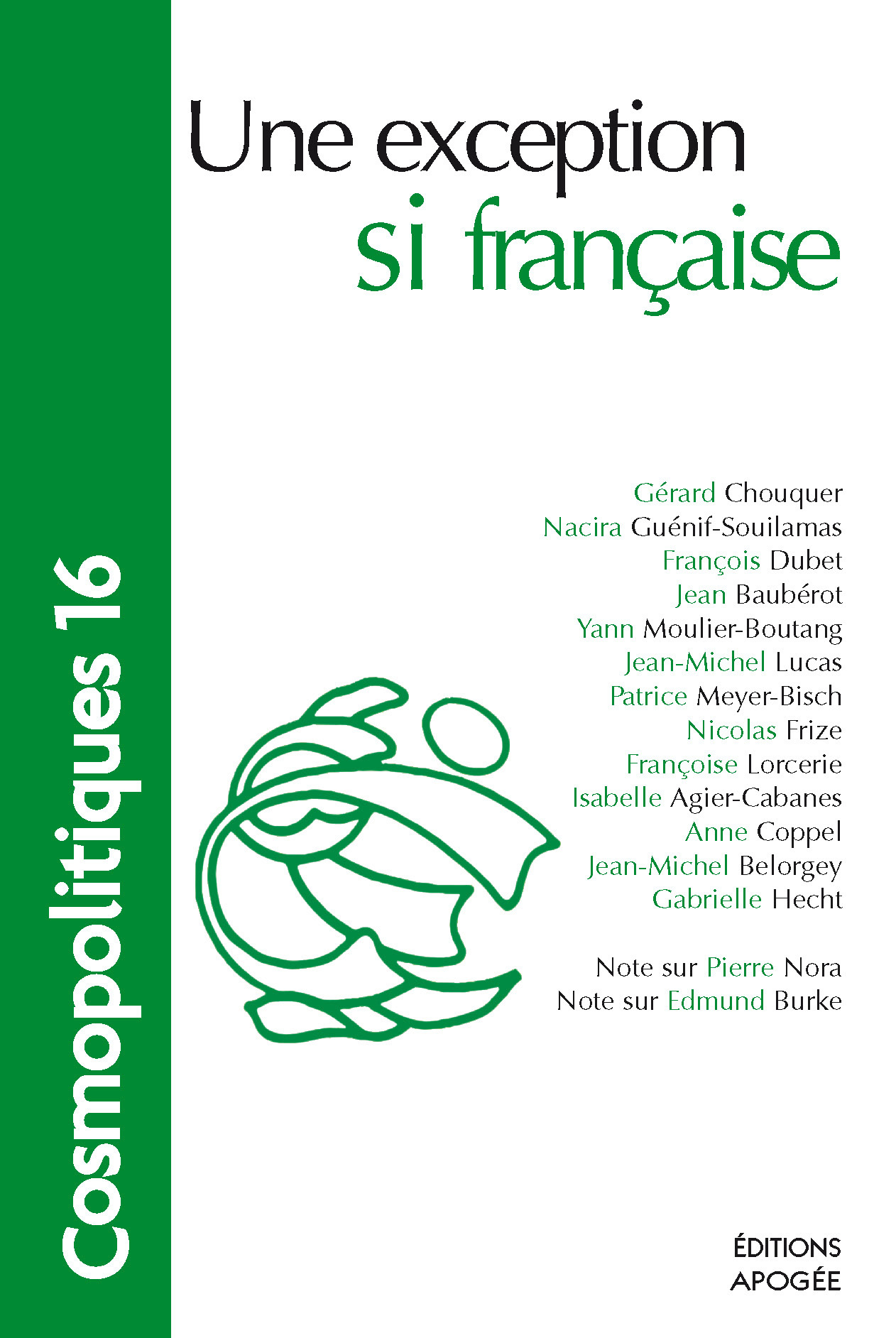 Cosmopolitiques 16

Une exception
si française

Gérard Chouquer
Nacira Guénif-Souilamas
François Dubet
Jean Baubérot
Yann Moulier-Boutang
Jean-Michel Lucas
Patrice Meyer-Bisch
Nicolas Frize
Françoise Lorcerie
Isabelle Agier-Cabanes
Anne Coppel
Jean-Michel Belorgey
Gabrielle Hecht

Note sur Pierre Nora
Note sur Edmund Burke

ÉDITIONS
APOGÉE